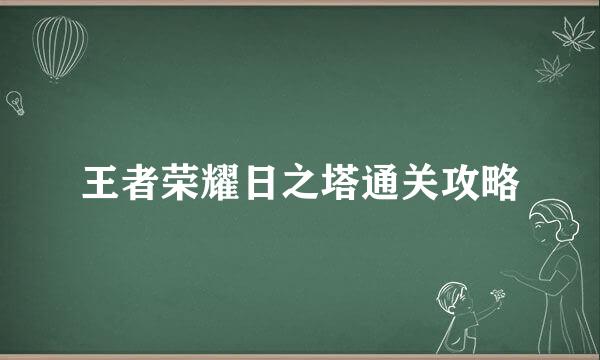 王者荣耀日之塔通关攻略